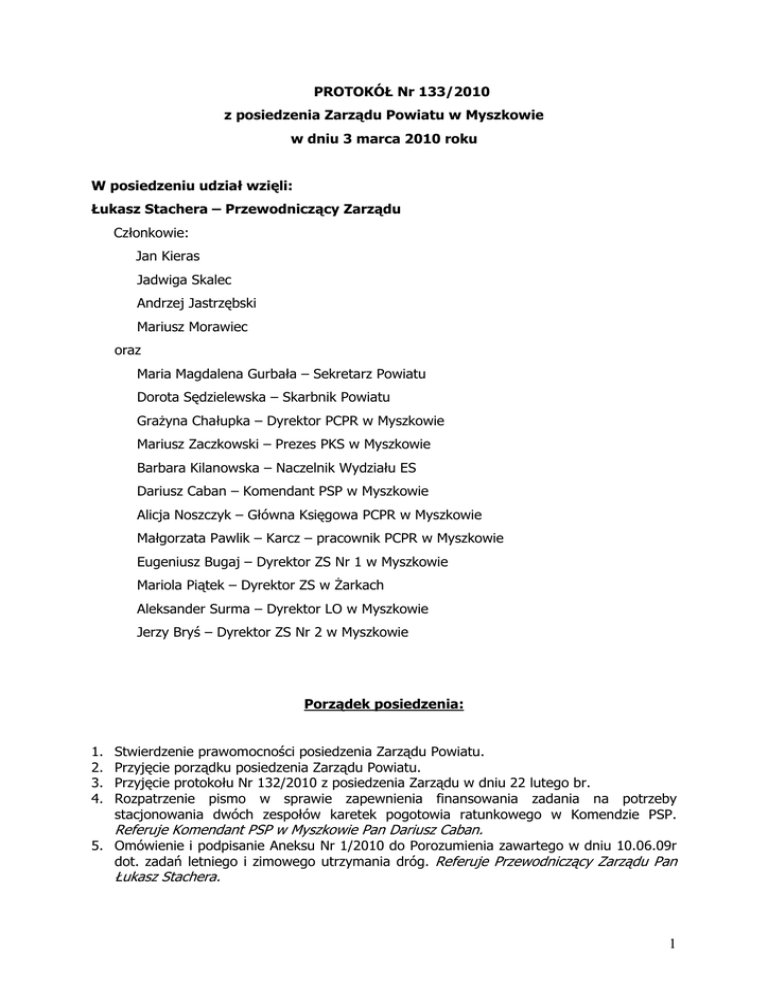 PROTOKÓŁ Nr 133/2010
z posiedzenia Zarządu Powiatu w Myszkowie
w dniu 3 marca 2010 roku

W posiedzeniu udział wzięli:
Łukasz Stachera – Przewodniczący Zarządu
Członkowie:
Jan Kieras
Jadwiga Skalec
Andrzej Jastrzębski
Mariusz Morawiec
oraz
Maria Magdalena Gurbała – Sekretarz Powiatu
Dorota Sędzielewska – Skarbnik Powiatu
Grażyna Chałupka – Dyrektor PCPR w Myszkowie
Mariusz Zaczkowski – Prezes PKS w Myszkowie
Barbara Kilanowska – Naczelnik Wydziału ES
Dariusz Caban – Komendant PSP w Myszkowie
Alicja Noszczyk – Główna Księgowa PCPR w Myszkowie
Małgorzata Pawlik – Karcz – pracownik PCPR w Myszkowie
Eugeniusz Bugaj – Dyrektor ZS Nr 1 w Myszkowie
Mariola Piątek – Dyrektor ZS w Żarkach
Aleksander Surma – Dyrektor LO w Myszkowie
Jerzy Bryś – Dyrektor ZS Nr 2 w Myszkowie

Porządek posiedzenia:

1. Stwierdzenie prawomocności posiedzenia Zarządu Powiatu.
2. Przyjęcie porządku posiedzenia Zarządu Powiatu.
3. Przyjęcie protokołu Nr 132/2010 z posiedzenia Zarządu w dniu 22 lutego br.
4. Rozpatrzenie pismo w sprawie zapewnienia finansowania zadania na potrzeby stacjonowania dwóch zespołów karetek pogotowia ratunkowego w Komendzie PSP. Referuje Komendant PSP w Myszkowie Pan Dariusz Caban.
5. Omówienie i podpisanie Aneksu Nr 1/2010 do Porozumienia zawartego w dniu 10.06.09r dot. zadań letniego i zimowego utrzymania dróg. Referuje Przewodniczący Zarządu Pan Łukasz Stachera.

1